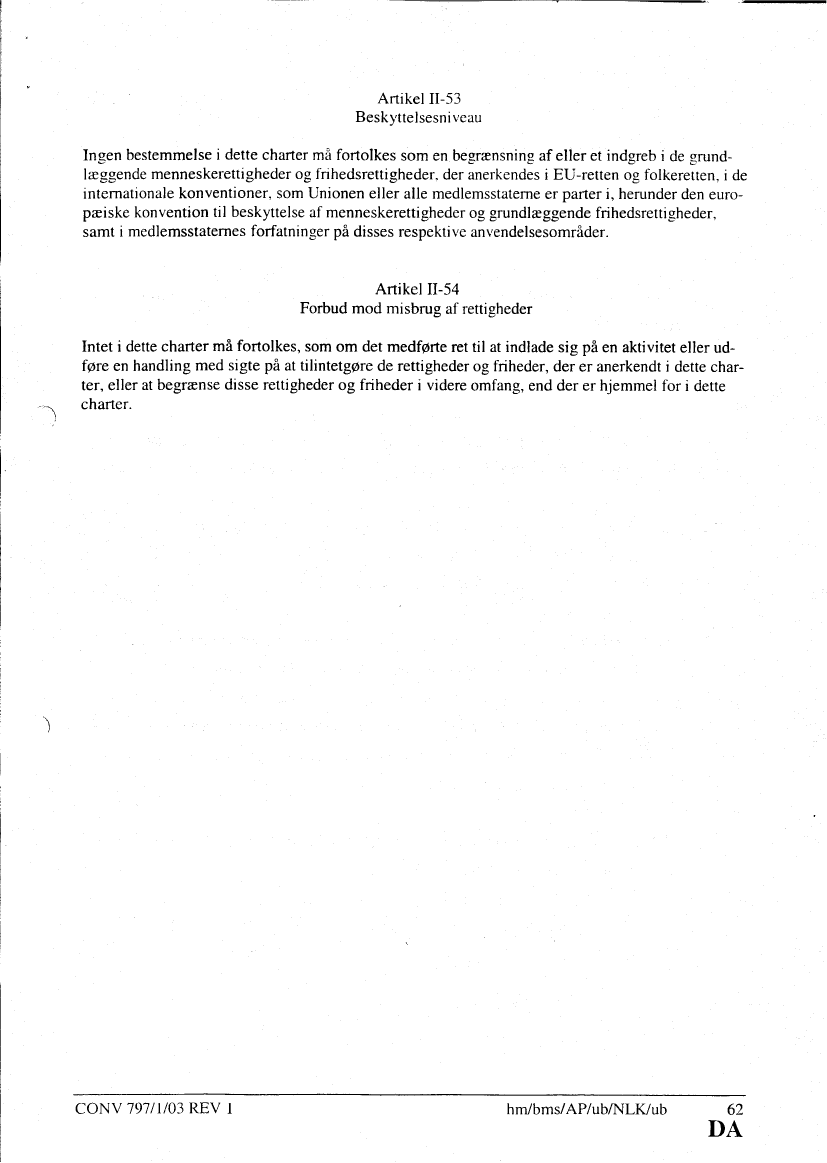 Artikel II-53
Beskyttelsesniveau

Ingen bestemmelse i dette charter må fortolkes som en begrænsning af eller et indgreb i de grundlæggende menneskerettigheder og frihedsrettigheder, der anerkendes i EU-retten og folkeretten, i de internationale konventioner, som Unionen eller alle medlemsstaterne er parter i, herunder den europæiske konvention til beskyttelse af menneskerettigheder og grundlæggende frihedsrettigheder, samt i medlemsstaternes forfatninger på disses respektive anvendelsesområder.

Artikel II-54
Forbud mod misbrug af rettigheder

Intet i dette charter må fortolkes, som om det medførte ret til at indlade sig på en aktivitet eller udføre en handling med sigte på at tilintetgøre de rettigheder og friheder, der er anerkendt i dette charter, eller at begrænse disse rettigheder og friheder i videre omfang, end der er hjemmel for i dette charter.

CONV 797/1/03 REV 1 hm/bms/AP/ub/NLK/ub 62
DA